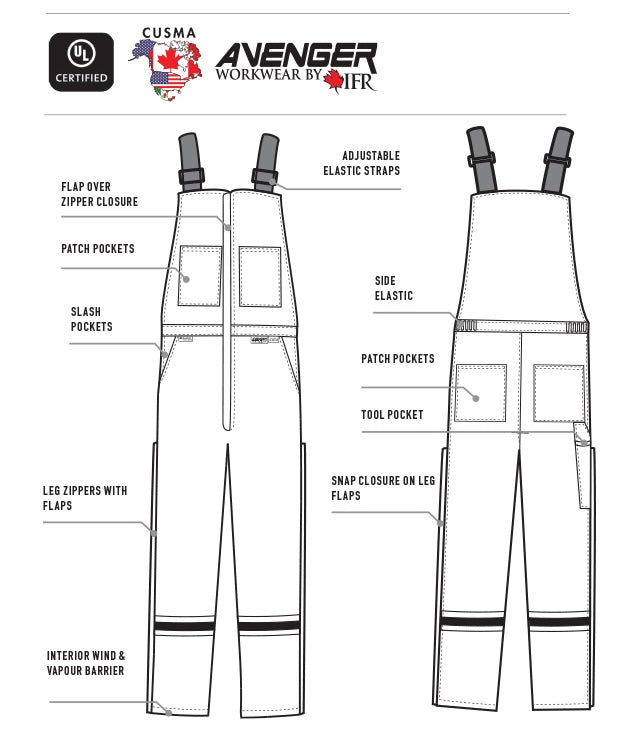 UL CERTIFIED

CUSMA

AVENGER
WORKWEAR BY IFR

FLAP OVER ZIPPER CLOSURE

PATCH POCKETS

SLASH POCKETS

LEG ZIPPERS WITH FLAPS

INTERIOR WIND & VAPOUR BARRIER

ADJUSTABLE ELASTIC STRAPS

SIDE ELASTIC

PATCH POCKETS

TOOL POCKET

SNAP CLOSURE ON LEG FLAPS